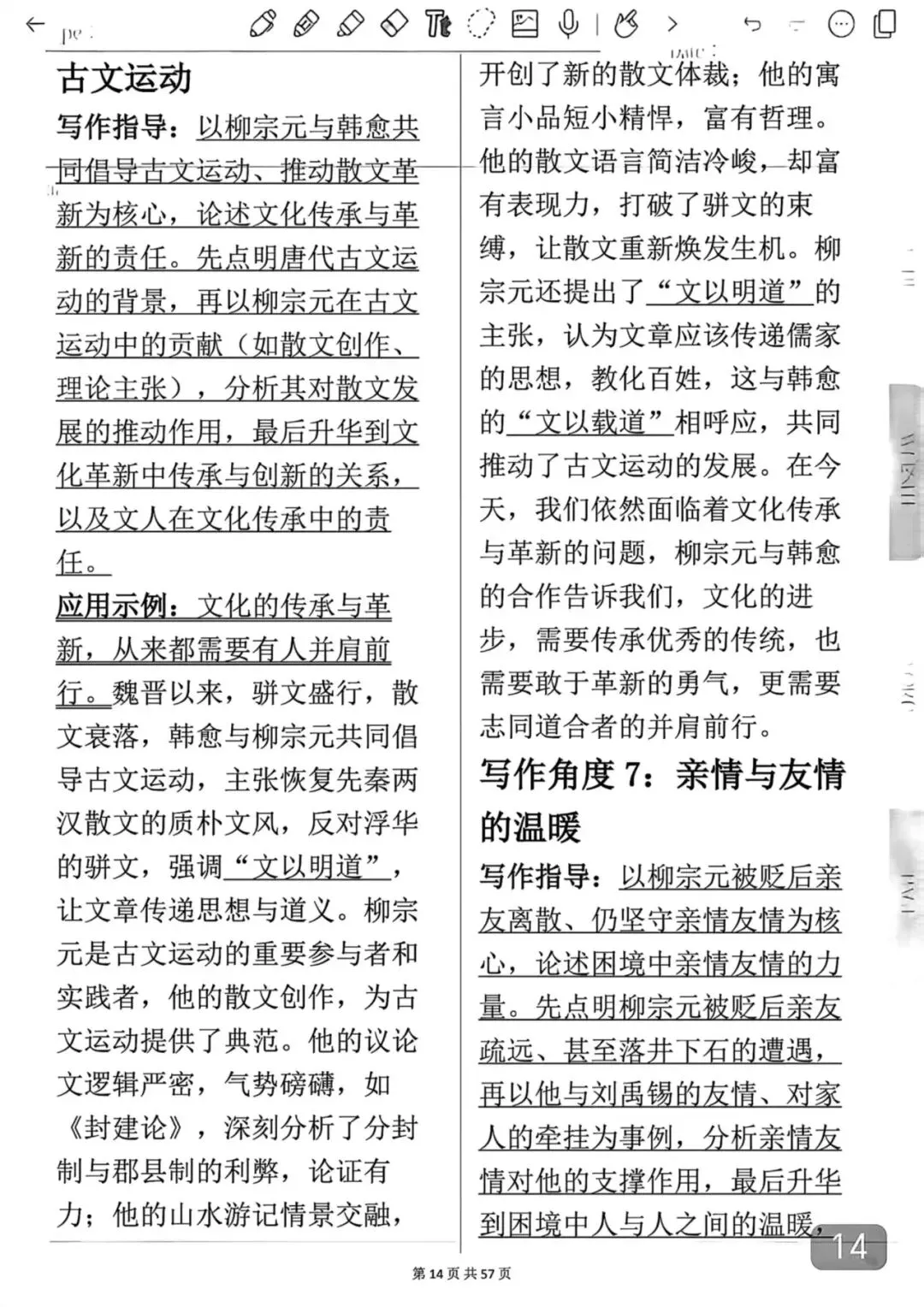 古文运动

写作指导：以柳宗元与韩愈共同倡导古文运动、推动散文革新为核心，论述文化传承与革新的责任。先点明唐代古文运动的背景，再以柳宗元在古文运动中的贡献（如散文创作、理论主张），分析其对散文发展的推动作用，最后升华到文化革新中传承与创新的关系，以及文人在文化传承中的责任。

应用示例：文化的传承与革新，从来都需要有人并肩前行。魏晋以来，骈文盛行，散文衰落，韩愈与柳宗元共同倡导古文运动，主张恢复先秦两汉散文的质朴文风，反对浮华的骈文，强调“文以明道”，让文章传递思想与道义。柳宗元是古文运动的重要参与者和实践者，他的散文创作，为古文运动提供了典范。他的议论文逻辑严密，气势磅礴，如《封建论》，深刻分析了分封制与郡县制的利弊，论证有力；他的山水游记情景交融，开创了新的散文体裁；他的寓言小品短小精悍，富有哲理。他的散文语言简洁冷峻，却富有表现力，打破了骈文的束缚，让散文重新焕发生机。柳宗元还提出了“文以明道”的主张，认为文章应该传递儒家的思想，教化百姓，这与韩愈的“文以载道”相呼应，共同推动了古文运动的发展。在今天，我们依然面临着文化传承与革新的问题，柳宗元与韩愈的合作告诉我们，文化的进步，需要传承优秀的传统，也需要敢于革新的勇气，更需要志同道合者的并肩前行。

写作角度 7：亲情与友情的温暖

写作指导：以柳宗元被贬后亲友离散、仍坚守亲情友情为核心，论述困境中亲情友情的力量。先点明柳宗元被贬后亲友疏远、甚至落井下石的遭遇，再以他与刘禹锡的友情、对家人的牵挂为事例，分析亲情友情对他的支撑作用，最后升华到困境中人与人之间的温暖，

14

第 14 页 共 57 页